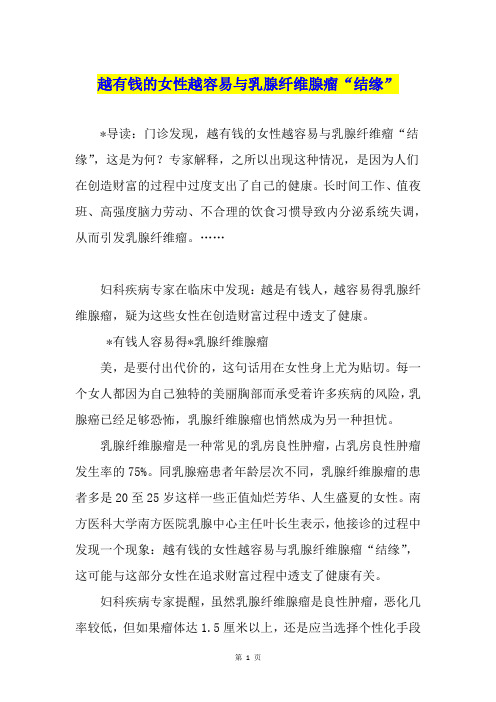 越有钱的女性越容易与乳腺纤维腺瘤“结缘”

*导读：门诊发现，越有钱的女性越容易与乳腺纤维瘤“结缘”，这是为何？专家解释，之所以出现这种情况，是因为人们在创造财富的过程中过度支出了自己的健康。长时间工作、值夜班、高强度脑力劳动、不合理的饮食习惯导致内分泌系统失调，从而引发乳腺纤维瘤。……

妇科疾病专家在临床中发现：越是有钱人，越容易得乳腺纤维腺瘤，疑为这些女性在创造财富过程中透支了健康。

*有钱人容易得*乳腺纤维腺瘤

美，是要付出代价的，这句话用在女性身上尤为贴切。每一个女人都因为自己独特的美丽胸部而承受着许多疾病的风险，乳腺癌已经足够恐怖，乳腺纤维腺瘤也悄然成为另一种担忧。

乳腺纤维腺瘤是一种常见的乳房良性肿瘤，占乳房良性肿瘤发生率的75%。同乳腺癌患者年龄层次不同，乳腺纤维腺瘤的患者多是20至25岁这样一些正值灿烂芳华、人生盛夏的女性。南方医科大学南方医院乳腺中心主任叶长生表示，他接诊的过程中发现一个现象：越有钱的女性越容易与乳腺纤维腺瘤“结缘”，这可能与这部分女性在追求财富过程中透支了健康有关。

妇科疾病专家提醒，虽然乳腺纤维腺瘤是良性肿瘤，恶化几率较低，但如果瘤体达1.5厘米以上，还是应当选择个性化手段

第 1 页